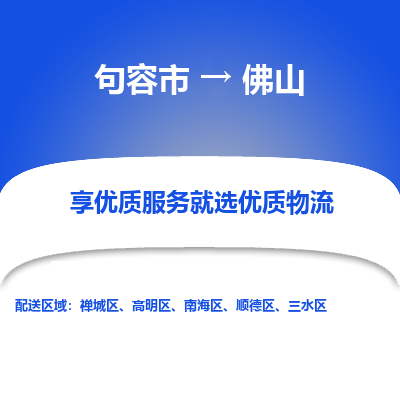 句容市 → 佛山

享优质服务就选优质物流

配送区域：禅城区、高明区、南海区、顺德区、三水区